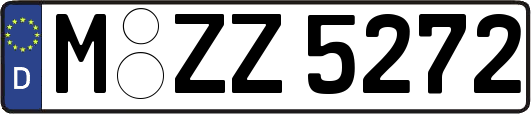 D
M ZZ 5272